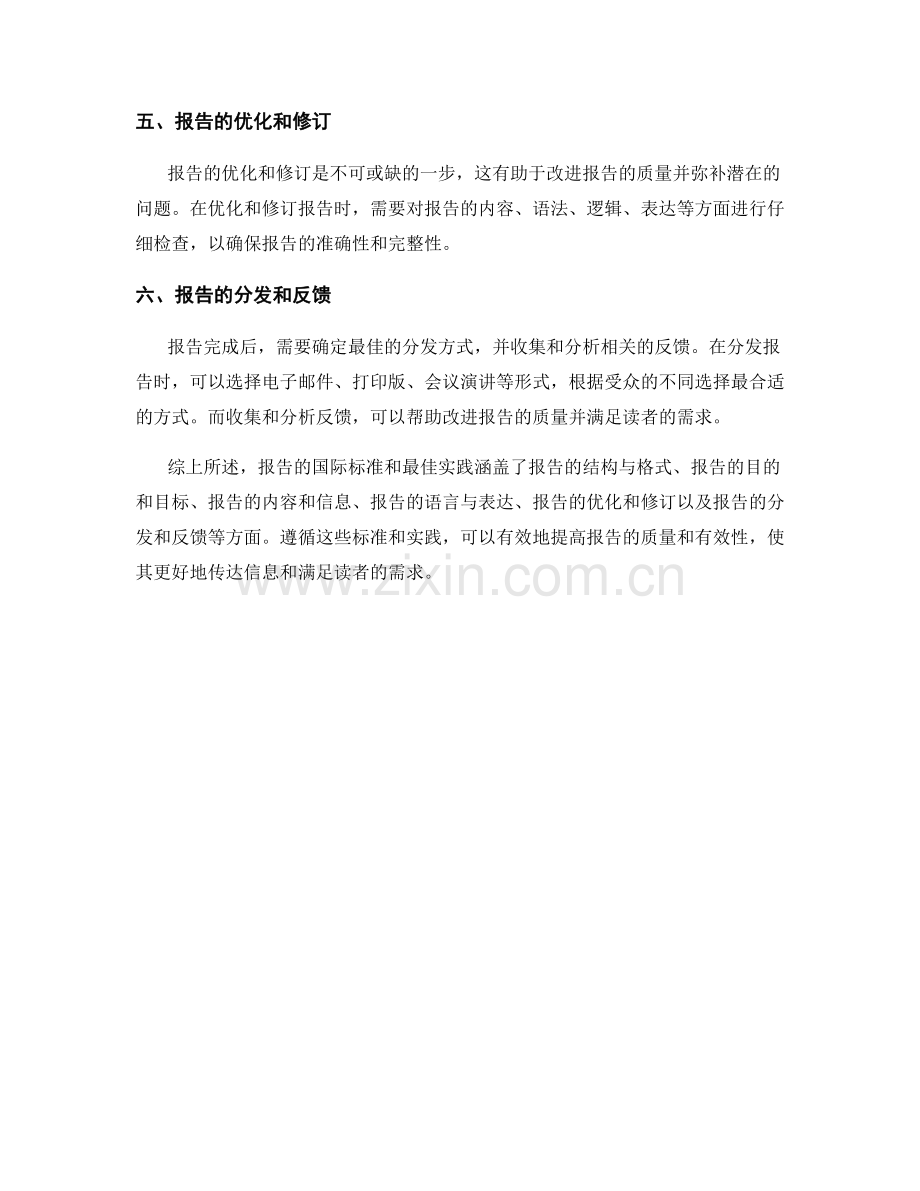 五、报告的优化和修订

报告的优化和修订是不可或缺的一步，这有助于改进报告的质量并弥补潜在的问题。在优化和修订报告时，需要对报告的内容、语法、逻辑、表达等方面进行仔细检查，以确保报告的准确性和完整性。

六、报告的分发和反馈

报告完成后，需要确定最佳的分发方式，并收集和分析相关的反馈。在分发报告时，可以选择电子邮件、打印版、会议演讲等形式，根据受众的不同选择最合适的方式。而收集和分析反馈，可以帮助改进报告的质量并满足读者的需求。

综上所述，报告的国际标准和最佳实践涵盖了报告的结构与格式、报告的目的和目标、报告的内容和信息、报告的语言与表达、报告的优化和修订以及报告的分发和反馈等方面。遵循这些标准和实践，可以有效地提高报告的质量和有效性，使其更好地传达信息和满足读者的需求。

www.zixin.com.cn